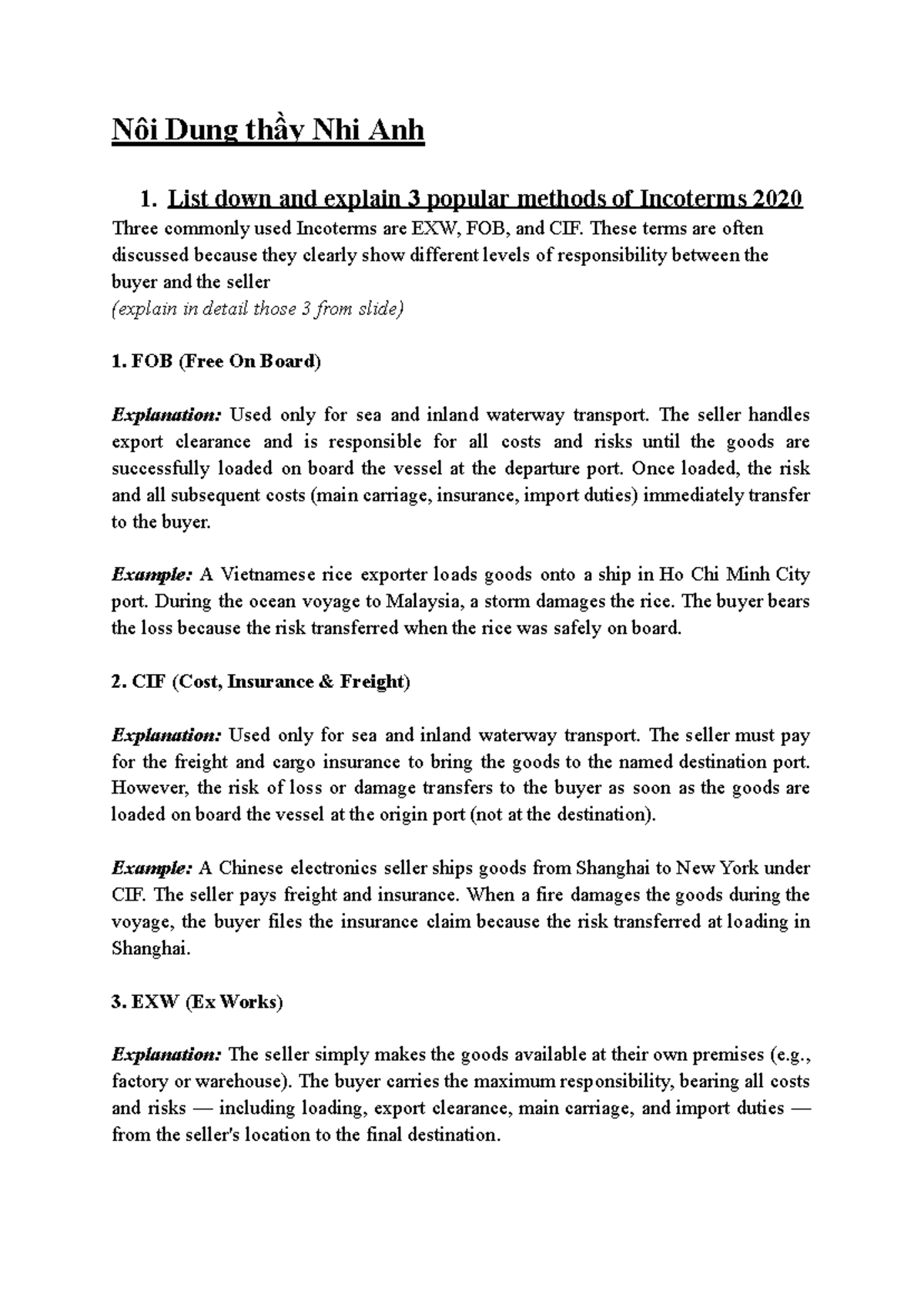 Nôi Dung thầy Nhi Anh

1. List down and explain 3 popular methods of Incoterms 2020

Three commonly used Incoterms are EXW, FOB, and CIF. These terms are often discussed because they clearly show different levels of responsibility between the buyer and the seller
(explain in detail those 3 from slide)

1. FOB (Free On Board)

Explanation: Used only for sea and inland waterway transport. The seller handles export clearance and is responsible for all costs and risks until the goods are successfully loaded on board the vessel at the departure port. Once loaded, the risk and all subsequent costs (main carriage, insurance, import duties) immediately transfer to the buyer.

Example: A Vietnamese rice exporter loads goods onto a ship in Ho Chi Minh City port. During the ocean voyage to Malaysia, a storm damages the rice. The buyer bears the loss because the risk transferred when the rice was safely on board.

2. CIF (Cost, Insurance & Freight)

Explanation: Used only for sea and inland waterway transport. The seller must pay for the freight and cargo insurance to bring the goods to the named destination port. However, the risk of loss or damage transfers to the buyer as soon as the goods are loaded on board the vessel at the origin port (not at the destination).

Example: A Chinese electronics seller ships goods from Shanghai to New York under CIF. The seller pays freight and insurance. When a fire damages the goods during the voyage, the buyer files the insurance claim because the risk transferred at loading in Shanghai.

3. EXW (Ex Works)

Explanation: The seller simply makes the goods available at their own premises (e.g., factory or warehouse). The buyer carries the maximum responsibility, bearing all costs and risks — including loading, export clearance, main carriage, and import duties — from the seller's location to the final destination.